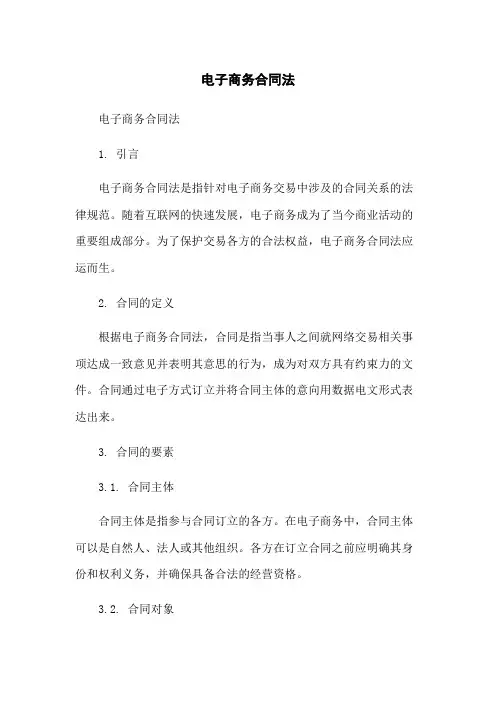 电子商务合同法

电子商务合同法

1. 引言

电子商务合同法是指针对电子商务交易中涉及的合同关系的法律规范。随着互联网的快速发展，电子商务成为了当今商业活动的重要组成部分。为了保护交易各方的合法权益，电子商务合同法应运而生。

2. 合同的定义

根据电子商务合同法，合同是指当事人之间就网络交易相关事项达成一致意见并表明其意思的行为，成为对双方具有约束力的文件。合同通过电子方式订立并将合同主体的意向用数据电文形式表达出来。

3. 合同的要素

3.1. 合同主体

合同主体是指参与合同订立的各方。在电子商务中，合同主体可以是自然人、法人或其他组织。各方在订立合同之前应明确其身份和权利义务，并确保具备合法的经营资格。

3.2. 合同对象